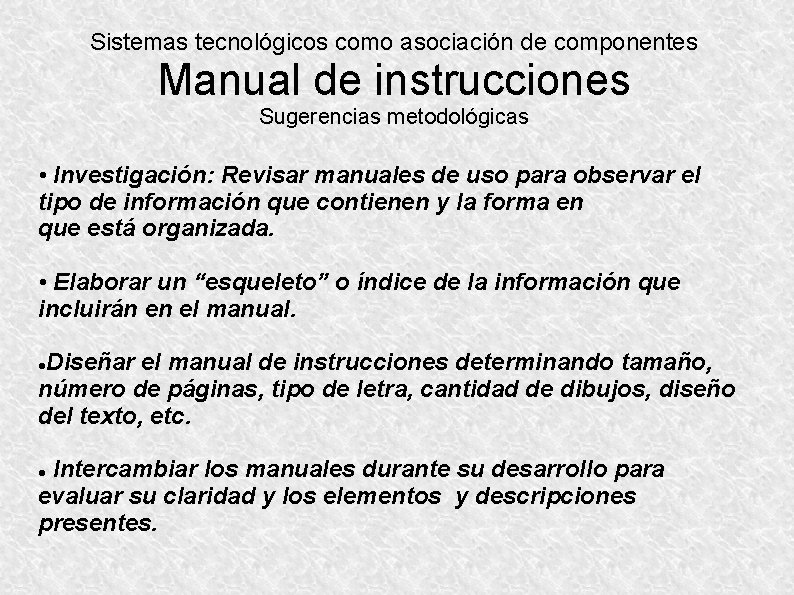 Sistemas tecnológicos como asociación de componentes

Manual de instrucciones

Sugerencias metodológicas

• Investigación: Revisar manuales de uso para observar el tipo de información que contienen y la forma en que está organizada.

• Elaborar un "esqueleto" o índice de la información que incluirán en el manual.

• Diseñar el manual de instrucciones determinando tamaño, número de páginas, tipo de letra, cantidad de dibujos, diseño del texto, etc.

• Intercambiar los manuales durante su desarrollo para evaluar su claridad y los elementos y descripciones presentes.